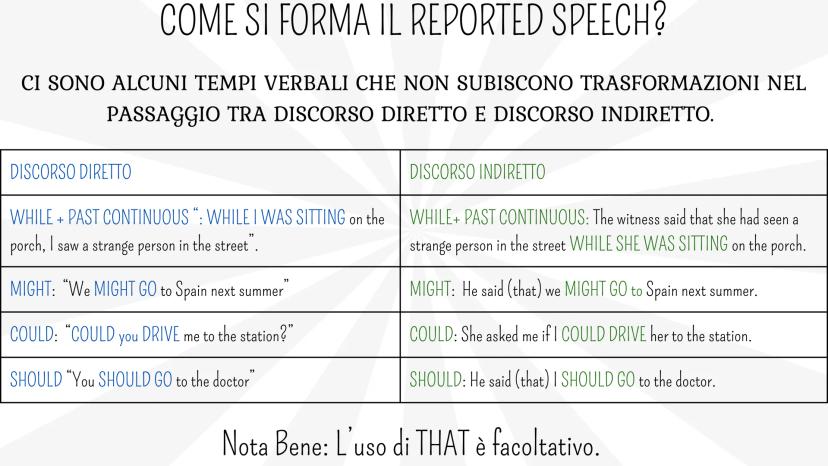 COME SI FORMA IL REPORTED SPEECH?

CI SONO ALCUNI TEMPI VERBALI CHE NON SUBISCONO TRASFORMAZIONI NEL PASSAGGIO TRA DISCORSO DIRETTO E DISCORSO INDIRETTO.

| DISCORSO DIRETTO | DISCORSO INDIRETTO |
|---|---|
| WHILE + PAST CONTINUOUS ": WHILE I WAS SITTING on the porch, I saw a strange person in the street". | WHILE+ PAST CONTINUOUS: The witness said that she had seen a strange person in the street WHILE SHE WAS SITTING on the porch. |
| MIGHT: "We MIGHT GO to Spain next summer" | MIGHT: He said (that) we MIGHT GO to Spain next summer. |
| COULD: "COULD you DRIVE me to the station?" | COULD: She asked me if I COULD DRIVE her to the station. |
| SHOULD "You SHOULD GO to the doctor" | SHOULD: He said (that) I SHOULD GO to the doctor. |

Nota Bene: L'uso di THAT è facoltativo.